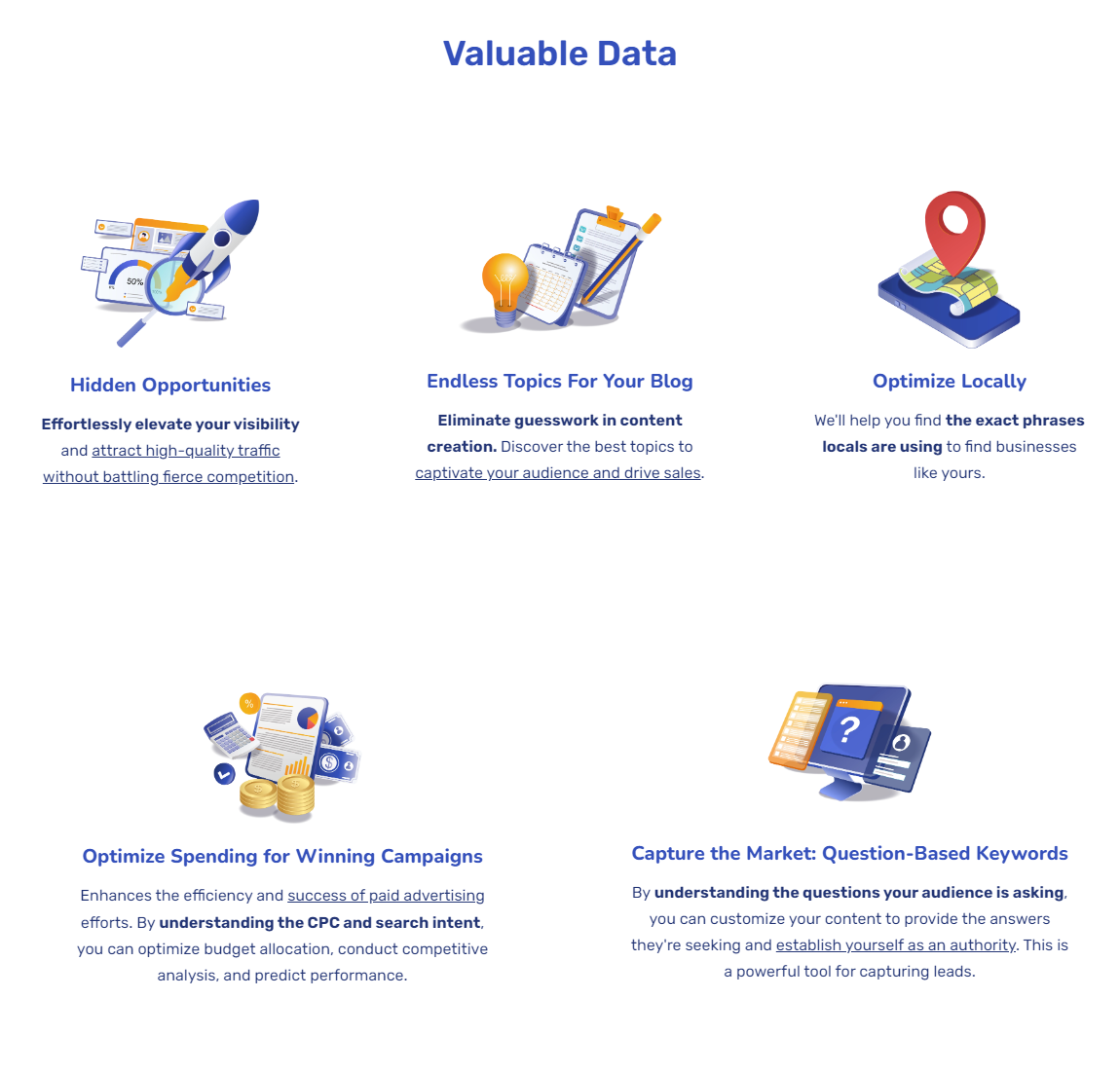 Valuable Data

50%

Hidden Opportunities

Effortlessly elevate your visibility and attract high-quality traffic without battling fierce competition.

Endless Topics For Your Blog

Eliminate guesswork in content creation. Discover the best topics to captivate your audience and drive sales.

Optimize Locally

We'll help you find the exact phrases locals are using to find businesses like yours.

%

Optimize Spending for Winning Campaigns

Enhances the efficiency and success of paid advertising efforts. By understanding the CPC and search intent, you can optimize budget allocation, conduct competitive analysis, and predict performance.

?

Capture the Market: Question-Based Keywords

By understanding the questions your audience is asking, you can customize your content to provide the answers they're seeking and establish yourself as an authority. This is a powerful tool for capturing leads.